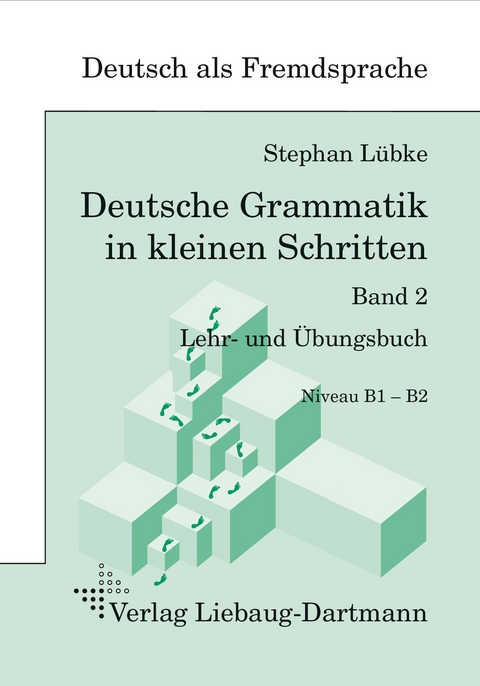 Deutsch als Fremdsprache

Stephan Lübke

Deutsche Grammatik in kleinen Schritten

Band 2

Lehr- und Übungsbuch

Niveau B1 – B2

Verlag Liebaug-Dartmann